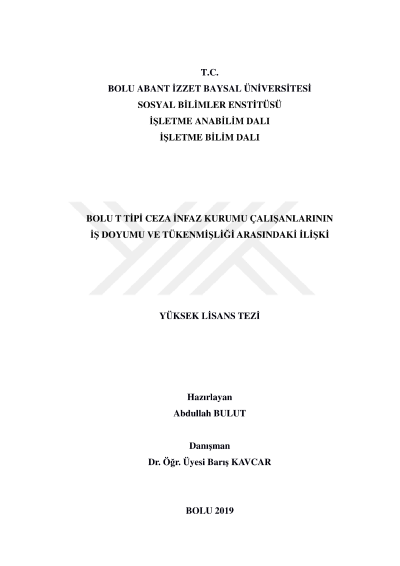 T.C.
BOLU ABANT İZZET BAYSAL ÜNİVERSİTESİ
SOSYAL BİLİMLER ENSTİTÜSÜ
İŞLETME ANABİLİM DALI
İŞLETME BİLİM DALI

BOLU T TİPİ CEZA İNFAZ KURUMU ÇALIŞANLARININ İŞ DOYUMU VE TÜKENMİŞLİĞİ ARASINDAKİ İLİŞKİ

YÜKSEK LİSANS TEZİ

Hazırlayan
Abdullah BULUT

Danışman
Dr. Öğr. Üyesi Barış KAVCAR

BOLU 2019